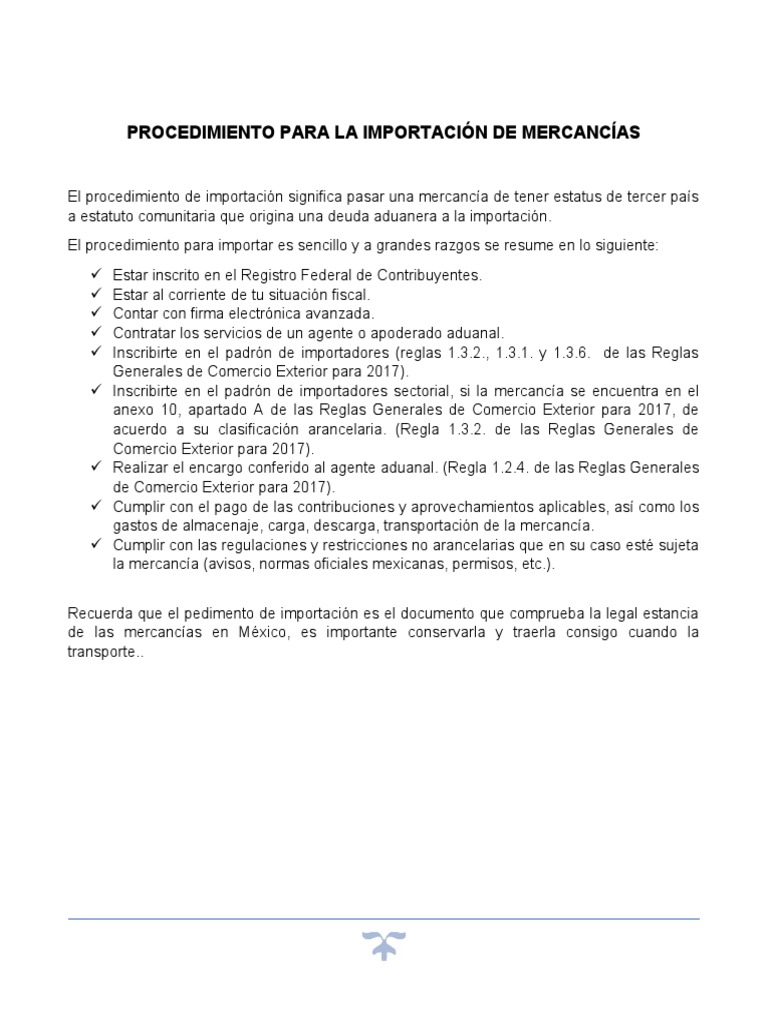 PROCEDIMIENTO PARA LA IMPORTACIÓN DE MERCANCÍAS

El procedimiento de importación significa pasar una mercancía de tener estatus de tercer país a estatuto comunitaria que origina una deuda aduanera a la importación.

El procedimiento para importar es sencillo y a grandes razgos se resume en lo siguiente:

✓ Estar inscrito en el Registro Federal de Contribuyentes.
✓ Estar al corriente de tu situación fiscal.
✓ Contar con firma electrónica avanzada.
✓ Contratar los servicios de un agente o apoderado aduanal.
✓ Inscribirte en el padrón de importadores (reglas 1.3.2., 1.3.1. y 1.3.6. de las Reglas Generales de Comercio Exterior para 2017).
✓ Inscribirte en el padrón de importadores sectorial, si la mercancía se encuentra en el anexo 10, apartado A de las Reglas Generales de Comercio Exterior para 2017, de acuerdo a su clasificación arancelaria. (Regla 1.3.2. de las Reglas Generales de Comercio Exterior para 2017).
✓ Realizar el encargo conferido al agente aduanal. (Regla 1.2.4. de las Reglas Generales de Comercio Exterior para 2017).
✓ Cumplir con el pago de las contribuciones y aprovechamientos aplicables, así como los gastos de almacenaje, carga, descarga, transportación de la mercancía.
✓ Cumplir con las regulaciones y restricciones no arancelarias que en su caso esté sujeta la mercancía (avisos, normas oficiales mexicanas, permisos, etc.).

Recuerda que el pedimento de importación es el documento que comprueba la legal estancia de las mercancías en México, es importante conservarla y traerla consigo cuando la transporte..